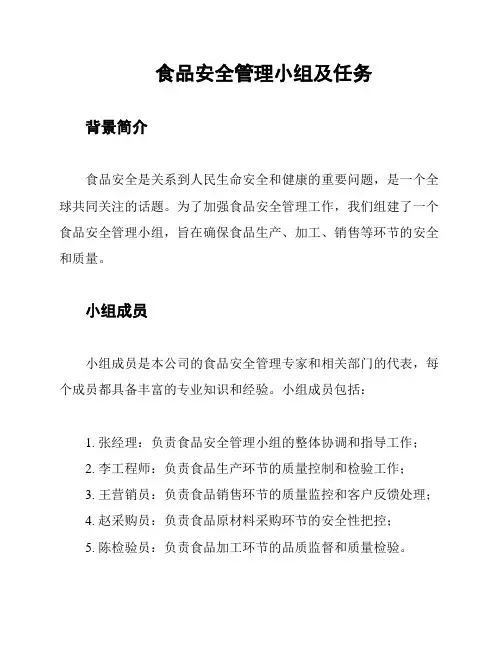 食品安全管理小组及任务

背景简介

食品安全是关系到人民生命安全和健康的重要问题，是一个全球共同关注的话题。为了加强食品安全管理工作，我们组建了一个食品安全管理小组，旨在确保食品生产、加工、销售等环节的安全和质量。

小组成员

小组成员是本公司的食品安全管理专家和相关部门的代表，每个成员都具备丰富的专业知识和经验。小组成员包括：

1. 张经理：负责食品安全管理小组的整体协调和指导工作；
2. 李工程师：负责食品生产环节的质量控制和检验工作；
3. 王营销员：负责食品销售环节的质量监控和客户反馈处理；
4. 赵采购员：负责食品原材料采购环节的安全性把控；
5. 陈检验员：负责食品加工环节的品质监督和质量检验。